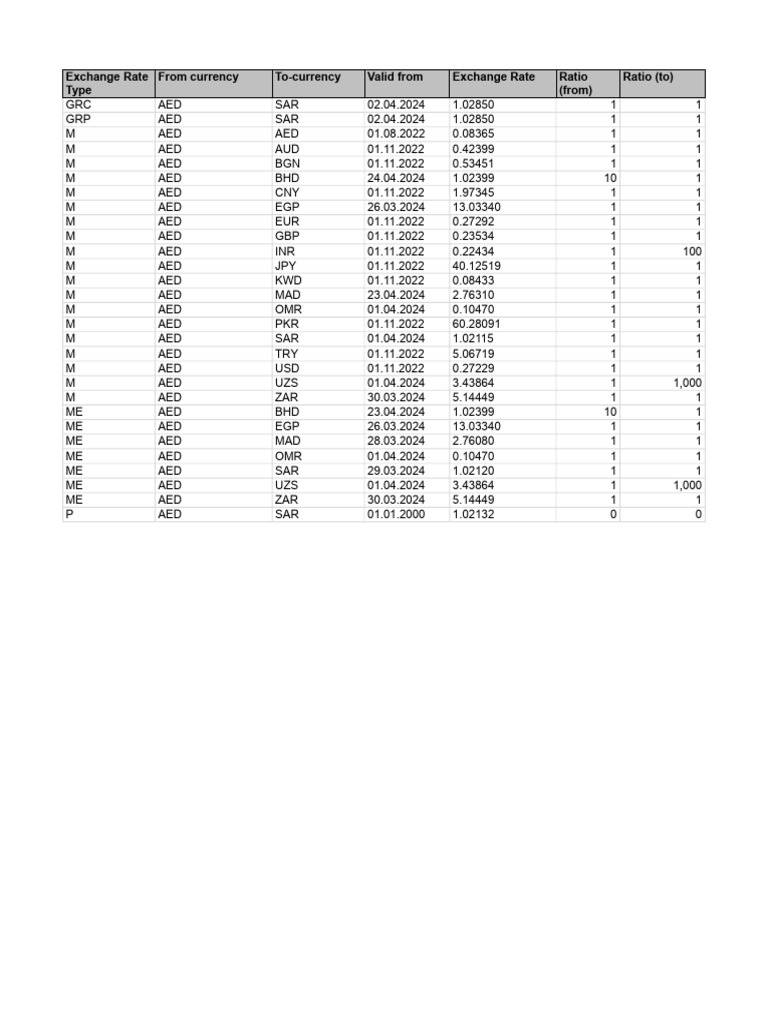 | Exchange Rate Type | From currency | To-currency | Valid from | Exchange Rate | Ratio (from) | Ratio (to) |
|---|---|---|---|---|---|---|
| GRC | AED | SAR | 02.04.2024 | 1.02850 | 1 | 1 |
| GRP | AED | SAR | 02.04.2024 | 1.02850 | 1 | 1 |
| M | AED | AED | 01.08.2022 | 0.08365 | 1 | 1 |
| M | AED | AUD | 01.11.2022 | 0.42399 | 1 | 1 |
| M | AED | BGN | 01.11.2022 | 0.53451 | 1 | 1 |
| M | AED | BHD | 24.04.2024 | 1.02399 | 10 | 1 |
| M | AED | CNY | 01.11.2022 | 1.97345 | 1 | 1 |
| M | AED | EGP | 26.03.2024 | 13.03340 | 1 | 1 |
| M | AED | EUR | 01.11.2022 | 0.27292 | 1 | 1 |
| M | AED | GBP | 01.11.2022 | 0.23534 | 1 | 1 |
| M | AED | INR | 01.11.2022 | 0.22434 | 1 | 100 |
| M | AED | JPY | 01.11.2022 | 40.12519 | 1 | 1 |
| M | AED | KWD | 01.11.2022 | 0.08433 | 1 | 1 |
| M | AED | MAD | 23.04.2024 | 2.76310 | 1 | 1 |
| M | AED | OMR | 01.04.2024 | 0.10470 | 1 | 1 |
| M | AED | PKR | 01.11.2022 | 60.28091 | 1 | 1 |
| M | AED | SAR | 01.04.2024 | 1.02115 | 1 | 1 |
| M | AED | TRY | 01.11.2022 | 5.06719 | 1 | 1 |
| M | AED | USD | 01.11.2022 | 0.27229 | 1 | 1 |
| M | AED | UZS | 01.04.2024 | 3.43864 | 1 | 1,000 |
| M | AED | ZAR | 30.03.2024 | 5.14449 | 1 | 1 |
| ME | AED | BHD | 23.04.2024 | 1.02399 | 10 | 1 |
| ME | AED | EGP | 26.03.2024 | 13.03340 | 1 | 1 |
| ME | AED | MAD | 28.03.2024 | 2.76080 | 1 | 1 |
| ME | AED | OMR | 01.04.2024 | 0.10470 | 1 | 1 |
| ME | AED | SAR | 29.03.2024 | 1.02120 | 1 | 1 |
| ME | AED | UZS | 01.04.2024 | 3.43864 | 1 | 1,000 |
| ME | AED | ZAR | 30.03.2024 | 5.14449 | 1 | 1 |
| P | AED | SAR | 01.01.2000 | 1.02132 | 0 | 0 |